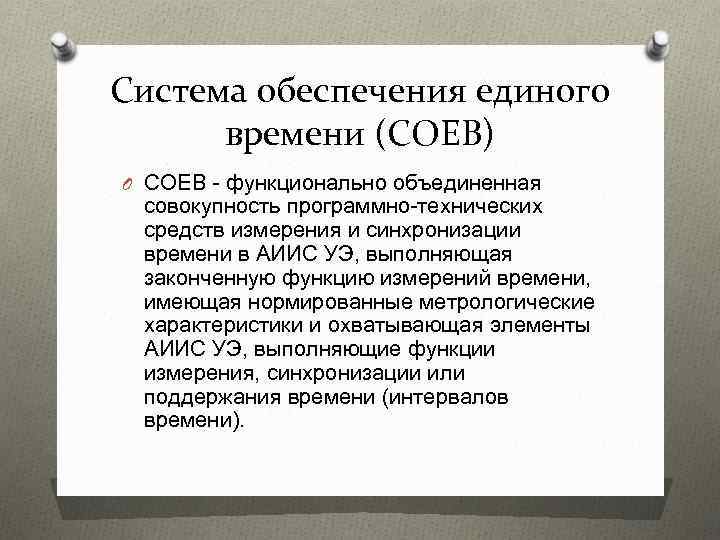 Система обеспечения единого времени (СОЕВ)

СОЕВ - функционально объединенная совокупность программно-технических средств измерения и синхронизации времени в АИИС УЭ, выполняющая законченную функцию измерений времени, имеющая нормированные метрологические характеристики и охватывающая элементы АИИС УЭ, выполняющие функции измерения, синхронизации или поддержания времени (интервалов времени).